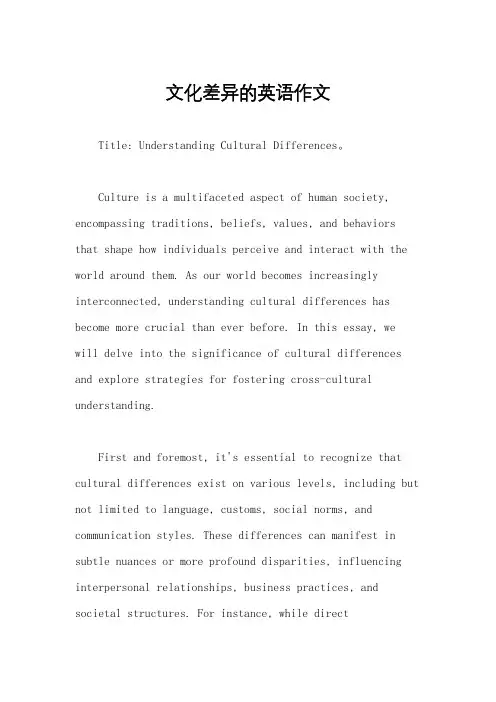 文化差异的英语作文

Title: Understanding Cultural Differences。

Culture is a multifaceted aspect of human society, encompassing traditions, beliefs, values, and behaviors that shape how individuals perceive and interact with the world around them. As our world becomes increasingly interconnected, understanding cultural differences has become more crucial than ever before. In this essay, we will delve into the significance of cultural differences and explore strategies for fostering cross-cultural understanding.

First and foremost, it's essential to recognize that cultural differences exist on various levels, including but not limited to language, customs, social norms, and communication styles. These differences can manifest in subtle nuances or more profound disparities, influencing interpersonal relationships, business practices, and societal structures. For instance, while direct